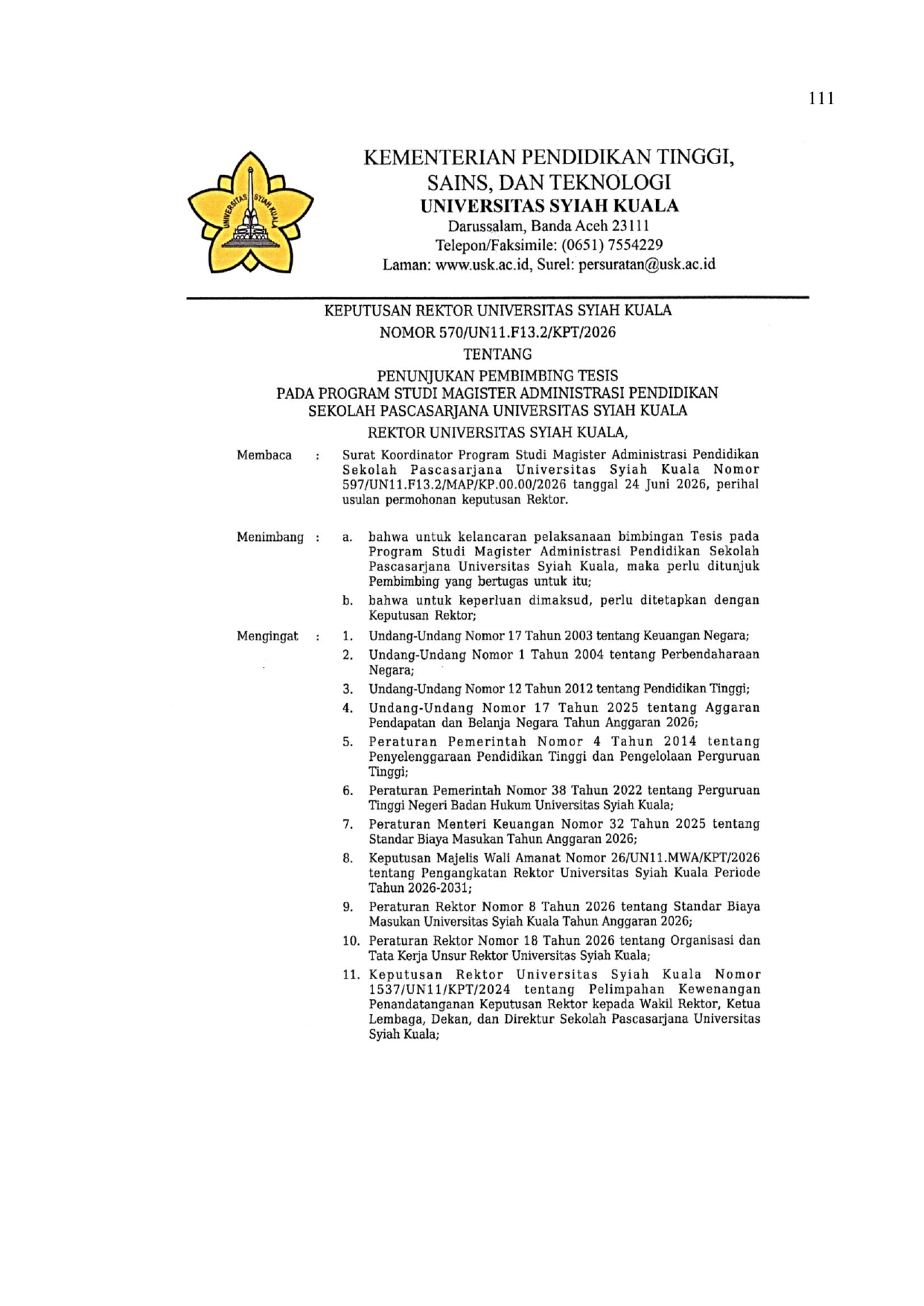 111

UNIVERSITAS SYIAH KUALA

KEMENTERIAN PENDIDIKAN TINGGI, SAINS, DAN TEKNOLOGI
UNIVERSITAS SYIAH KUALA
Darussalam, Banda Aceh 23111
Telepon/Faksimile: (0651) 7554229
Laman: www.usk.ac.id, Surel: persuratan@usk.ac.id

KEPUTUSAN REKTOR UNIVERSITAS SYIAH KUALA
NOMOR 570/UN11.F13.2/KPT/2026
TENTANG
PENUNJUKAN PEMBIMBING TESIS
PADA PROGRAM STUDI MAGISTER ADMINISTRASI PENDIDIKAN
SEKOLAH PASCASARJANA UNIVERSITAS SYIAH KUALA
REKTOR UNIVERSITAS SYIAH KUALA,

Membaca : Surat Koordinator Program Studi Magister Administrasi Pendidikan Sekolah Pascasarjana Universitas Syiah Kuala Nomor 597/UN11.F13.2/MAP/KP.00.00/2026 tanggal 24 Juni 2026, perihal usulan permohonan keputusan Rektor.

Menimbang : a. bahwa untuk kelancaran pelaksanaan bimbingan Tesis pada Program Studi Magister Administrasi Pendidikan Sekolah Pascasarjana Universitas Syiah Kuala, maka perlu ditunjuk Pembimbing yang bertugas untuk itu;
b. bahwa untuk keperluan dimaksud, perlu ditetapkan dengan Keputusan Rektor;

Mengingat : 1. Undang-Undang Nomor 17 Tahun 2003 tentang Keuangan Negara;
2. Undang-Undang Nomor 1 Tahun 2004 tentang Perbendaharaan Negara;
3. Undang-Undang Nomor 12 Tahun 2012 tentang Pendidikan Tinggi;
4. Undang-Undang Nomor 17 Tahun 2025 tentang Aggaran Pendapatan dan Belanja Negara Tahun Anggaran 2026;
5. Peraturan Pemerintah Nomor 4 Tahun 2014 tentang Penyelenggaraan Pendidikan Tinggi dan Pengelolaan Perguruan Tinggi;
6. Peraturan Pemerintah Nomor 38 Tahun 2022 tentang Perguruan Tinggi Negeri Badan Hukum Universitas Syiah Kuala;
7. Peraturan Menteri Keuangan Nomor 32 Tahun 2025 tentang Standar Biaya Masukan Tahun Anggaran 2026;
8. Keputusan Majelis Wali Amanat Nomor 26/UN11.MWA/KPT/2026 tentang Pengangkatan Rektor Universitas Syiah Kuala Periode Tahun 2026-2031;
9. Peraturan Rektor Nomor 8 Tahun 2026 tentang Standar Biaya Masukan Universitas Syiah Kuala Tahun Anggaran 2026;
10. Peraturan Rektor Nomor 18 Tahun 2026 tentang Organisasi dan Tata Kerja Unsur Rektor Universitas Syiah Kuala;
11. Keputusan Rektor Universitas Syiah Kuala Nomor 1537/UN11/KPT/2024 tentang Pelimpahan Kewenangan Penandatanganan Keputusan Rektor kepada Wakil Rektor, Ketua Lembaga, Dekan, dan Direktur Sekolah Pascasarjana Universitas Syiah Kuala;